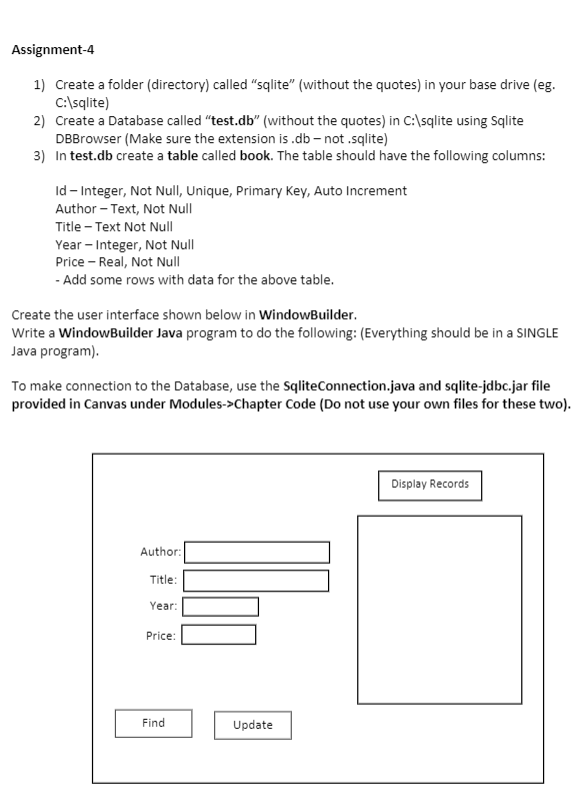 Assignment-4

1) Create a folder (directory) called “sqlite” (without the quotes) in your base drive (eg. C:\sqlite)
2) Create a Database called “test.db” (without the quotes) in C:\sqlite using Sqlite DBBrowser (Make sure the extension is .db – not .sqlite)
3) In test.db create a table called book. The table should have the following columns:

Id – Integer, Not Null, Unique, Primary Key, Auto Increment
Author – Text, Not Null
Title – Text Not Null
Year – Integer, Not Null
Price – Real, Not Null
- Add some rows with data for the above table.

Create the user interface shown below in WindowBuilder.
Write a WindowBuilder Java program to do the following: (Everything should be in a SINGLE Java program).

To make connection to the Database, use the SqliteConnection.java and sqlite-jdbc.jar file provided in Canvas under Modules->Chapter Code (Do not use your own files for these two).

Display Records

Author:
Title:
Year:
Price:

Find
Update